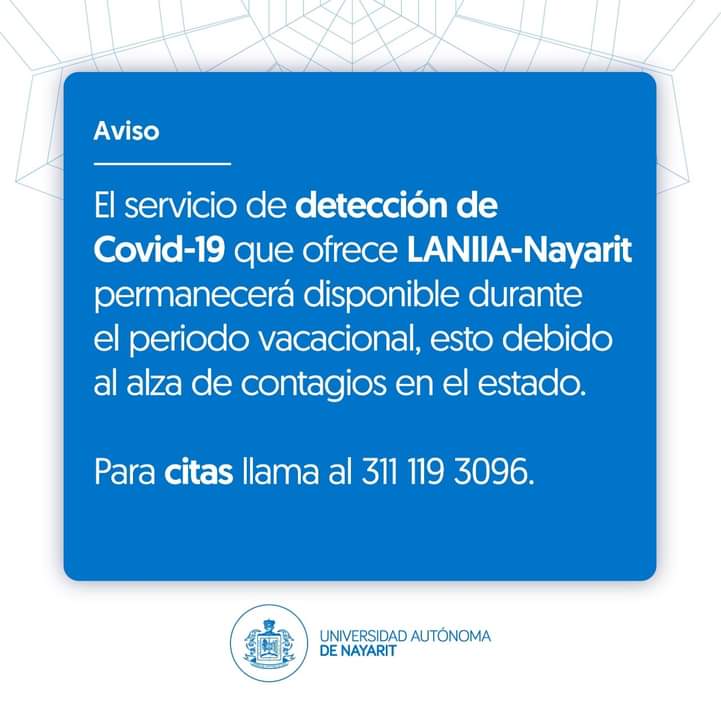 Aviso

El servicio de detección de Covid-19 que ofrece LANIIA-Nayarit permanecerá disponible durante el periodo vacacional, esto debido al alza de contagios en el estado.

Para citas llama al 311 119 3096.

UNIVERSIDAD AUTÓNOMA DE NAYARIT